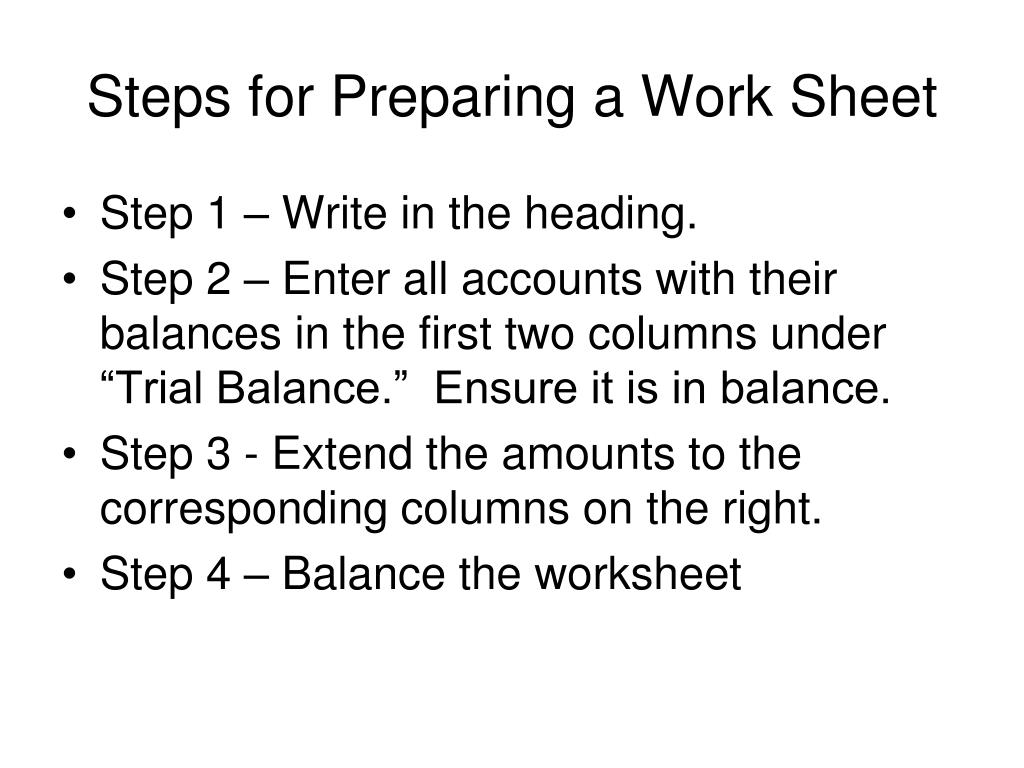 Steps for Preparing a Work Sheet

• Step 1 – Write in the heading.
• Step 2 – Enter all accounts with their balances in the first two columns under “Trial Balance.” Ensure it is in balance.
• Step 3 - Extend the amounts to the corresponding columns on the right.
• Step 4 – Balance the worksheet